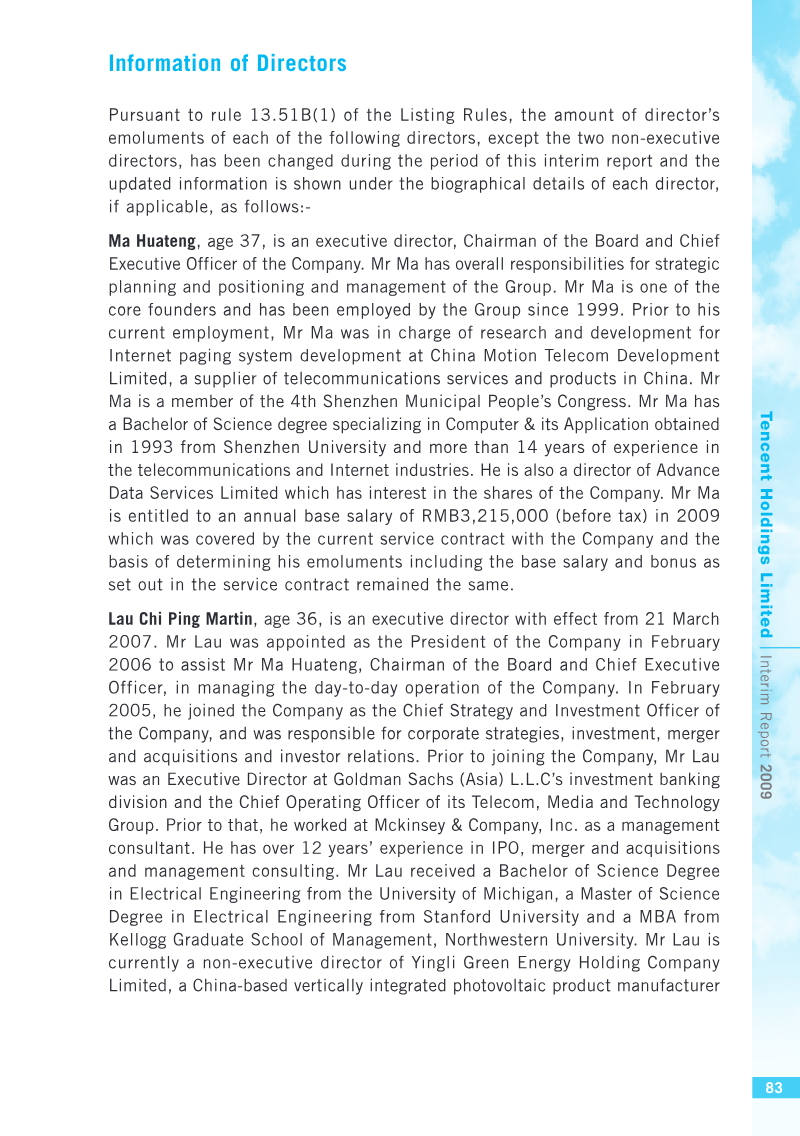 Information of Directors

Pursuant to rule 13.51B(1) of the Listing Rules, the amount of director's emoluments of each of the following directors, except the two non-executive directors, has been changed during the period of this interim report and the updated information is shown under the biographical details of each director, if applicable, as follows:-

Ma Huateng, age 37, is an executive director, Chairman of the Board and Chief Executive Officer of the Company. Mr Ma has overall responsibilities for strategic planning and positioning and management of the Group. Mr Ma is one of the core founders and has been employed by the Group since 1999. Prior to his current employment, Mr Ma was in charge of research and development for Internet paging system development at China Motion Telecom Development Limited, a supplier of telecommunications services and products in China. Mr Ma is a member of the 4th Shenzhen Municipal People's Congress. Mr Ma has a Bachelor of Science degree specializing in Computer & its Application obtained in 1993 from Shenzhen University and more than 14 years of experience in the telecommunications and Internet industries. He is also a director of Advance Data Services Limited which has interest in the shares of the Company. Mr Ma is entitled to an annual base salary of RMB3,215,000 (before tax) in 2009 which was covered by the current service contract with the Company and the basis of determining his emoluments including the base salary and bonus as set out in the service contract remained the same.

Lau Chi Ping Martin, age 36, is an executive director with effect from 21 March 2007. Mr Lau was appointed as the President of the Company in February 2006 to assist Mr Ma Huateng, Chairman of the Board and Chief Executive Officer, in managing the day-to-day operation of the Company. In February 2005, he joined the Company as the Chief Strategy and Investment Officer of the Company, and was responsible for corporate strategies, investment, merger and acquisitions and investor relations. Prior to joining the Company, Mr Lau was an Executive Director at Goldman Sachs (Asia) L.L.C's investment banking division and the Chief Operating Officer of its Telecom, Media and Technology Group. Prior to that, he worked at Mckinsey & Company, Inc. as a management consultant. He has over 12 years' experience in IPO, merger and acquisitions and management consulting. Mr Lau received a Bachelor of Science Degree in Electrical Engineering from the University of Michigan, a Master of Science Degree in Electrical Engineering from Stanford University and a MBA from Kellogg Graduate School of Management, Northwestern University. Mr Lau is currently a non-executive director of Yingli Green Energy Holding Company Limited, a China-based vertically integrated photovoltaic product manufacturer

Tencent Holdings Limited | Interim Report 2009

83